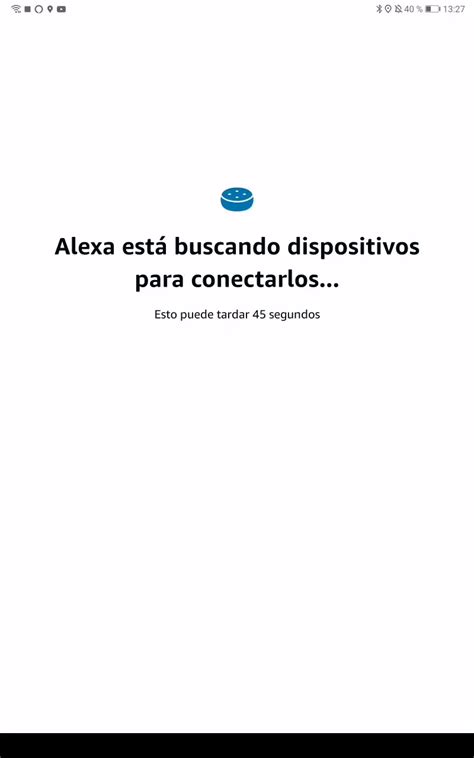 40 % 13:27

Alexa está buscando dispositivos para conectarlos...

Esto puede tardar 45 segundos